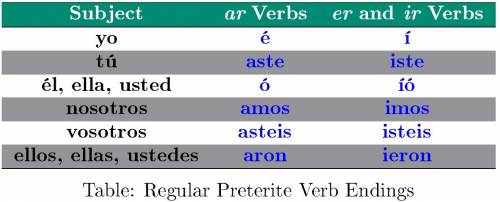 | Subject | ar Verbs | er and ir Verbs |
|---|---|---|
| yo | é | í |
| tú | aste | iste |
| él, ella, usted | ó | íó |
| nosotros | amos | imos |
| vosotros | asteis | isteis |
| ellos, ellas, ustedes | aron | ieron |

Table: Regular Preterite Verb Endings